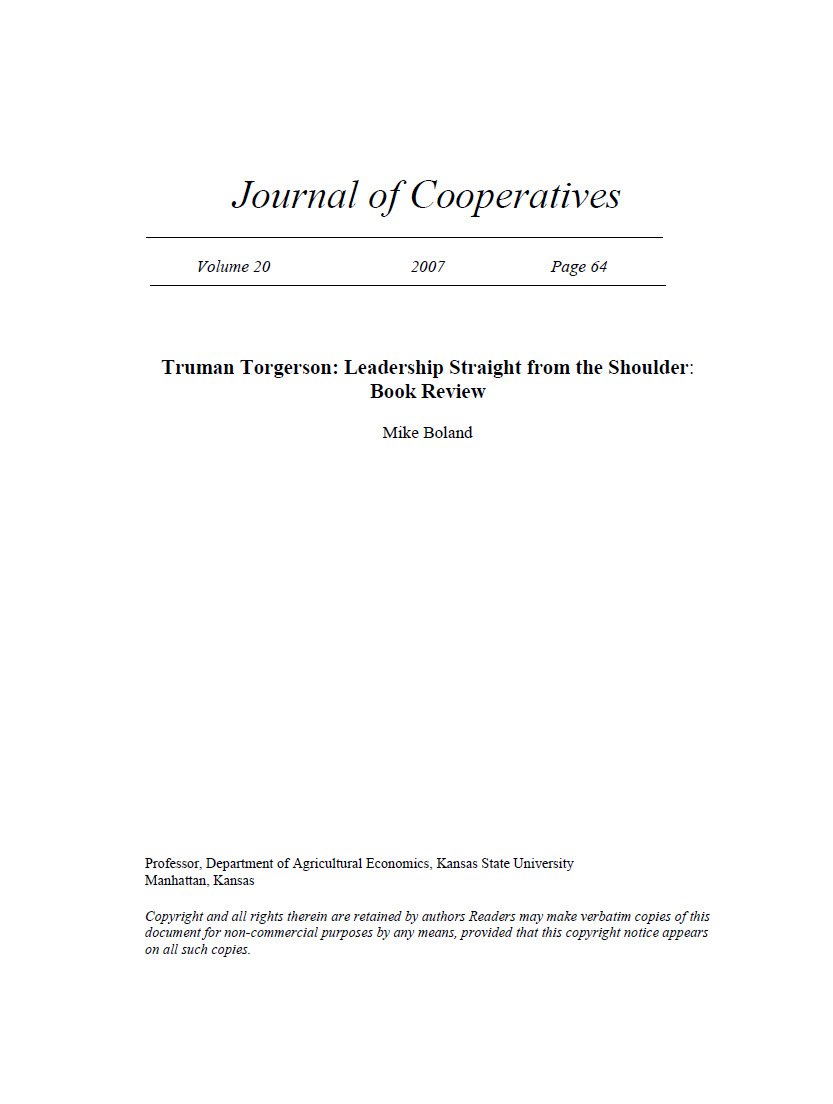 Journal of Cooperatives

Volume 20 2007 Page 64

Truman Torgerson: Leadership Straight from the Shoulder: Book Review

Mike Boland

Professor, Department of Agricultural Economics, Kansas State University
Manhattan, Kansas

Copyright and all rights therein are retained by authors Readers may make verbatim copies of this document for non-commercial purposes by any means, provided that this copyright notice appears on all such copies.